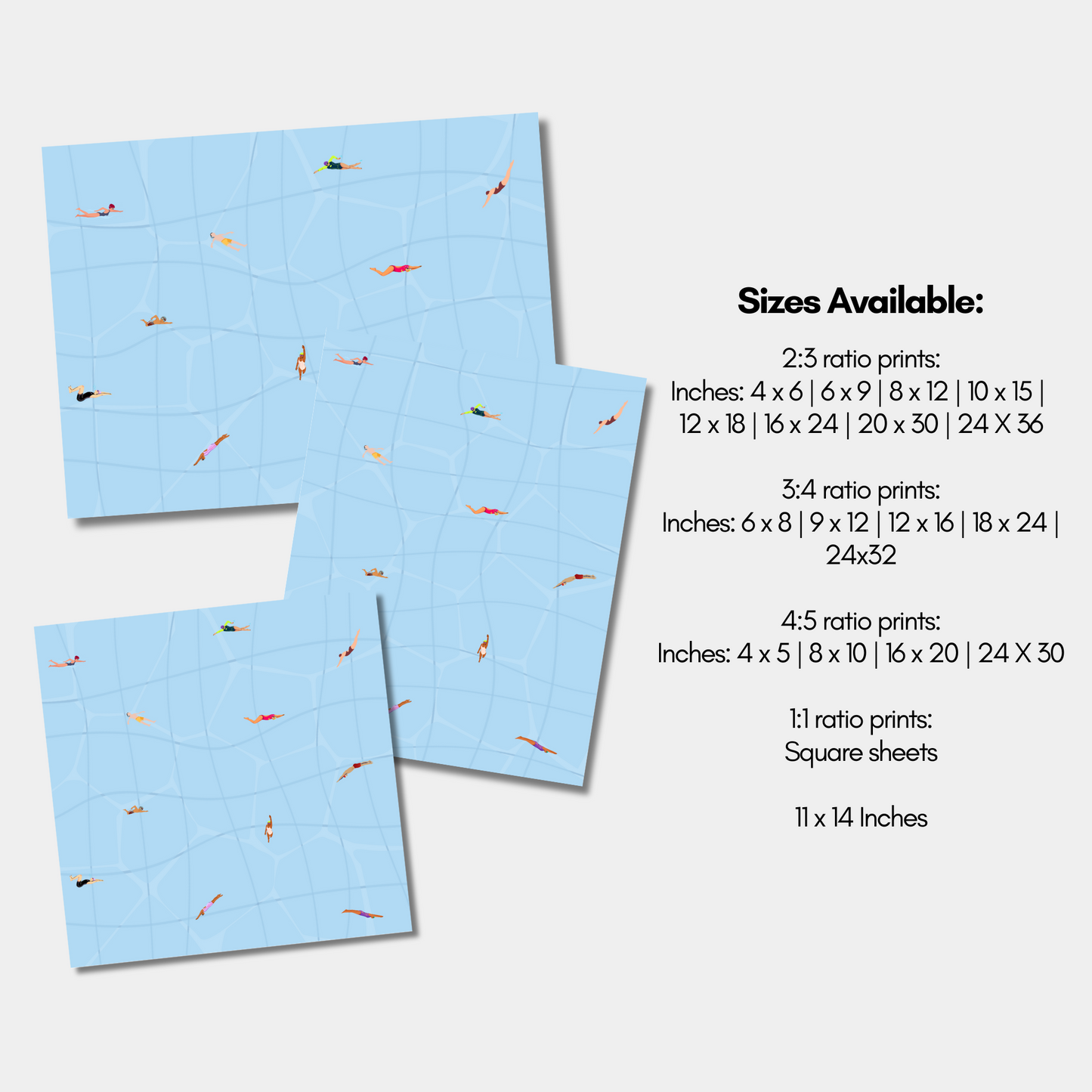 Sizes Available:

2:3 ratio prints:
Inches: 4 x 6 | 6 x 9 | 8 x 12 | 10 x 15 | 12 x 18 | 16 x 24 | 20 x 30 | 24 X 36

3:4 ratio prints:
Inches: 6 x 8 | 9 x 12 | 12 x 16 | 18 x 24 | 24x32

4:5 ratio prints:
Inches: 4 x 5 | 8 x 10 | 16 x 20 | 24 X 30

1:1 ratio prints:
Square sheets

11 x 14 Inches